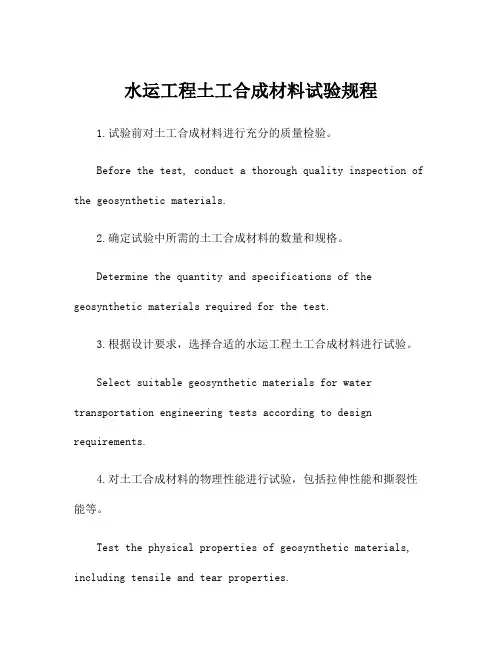 水运工程土工合成材料试验规程

1.试验前对土工合成材料进行充分的质量检验。

Before the test, conduct a thorough quality inspection of the geosynthetic materials.

2.确定试验中所需的土工合成材料的数量和规格。

Determine the quantity and specifications of the geosynthetic materials required for the test.

3.根据设计要求，选择合适的水运工程土工合成材料进行试验。

Select suitable geosynthetic materials for water transportation engineering tests according to design requirements.

4.对土工合成材料的物理性能进行试验，包括拉伸性能和撕裂性能等。

Test the physical properties of geosynthetic materials, including tensile and tear properties.